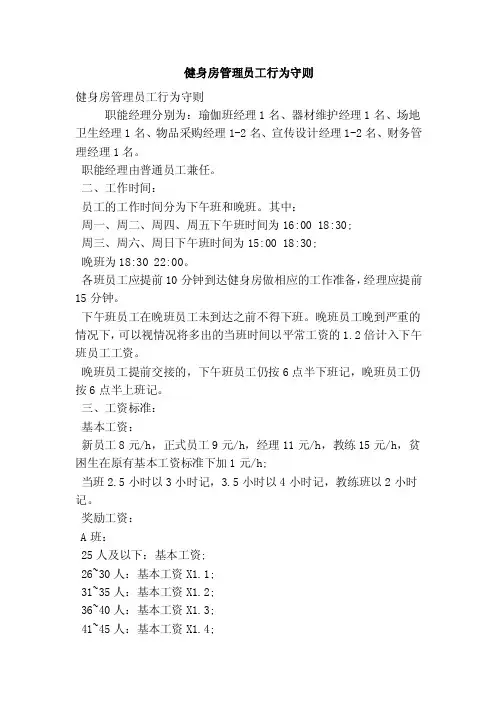 健身房管理员工行为守则

健身房管理员工行为守则

职能经理分别为：瑜伽班经理 1 名、器材维护经理 1 名、场地卫生经理 1 名、物品采购经理 1-2 名、宣传设计经理 1-2 名、财务管理经理 1 名。

职能经理由普通员工兼任。

二、工作时间：

员工的工作时间分为下午班和晚班。其中：

周一、周二、周四、周五下午班时间为 16:00 18:30;

周三、周六、周日下午班时间为 15:00 18:30;

晚班为 18:30 22:00。

各班员工应提前 10 分钟到达健身房做相应的工作准备，经理应提前 15 分钟。

下午班员工在晚班员工未到达之前不得下班。晚班员工晚到严重的情况下，可以视情况将多出的当班时间以平常工资的 1.2 倍计入下午班员工工资。

晚班员工提前交接的，下午班员工仍按 6 点半下班记，晚班员工仍按 6 点半上班记。

三、工资标准：

基本工资：

新员工 8 元/h，正式员工 9 元/h，经理 11 元/h，教练 15 元/h，贫困生在原有基本工资标准下加 1 元/h;

当班 2.5 小时以 3 小时记，3.5 小时以 4 小时记，教练班以 2 小时记。

奖励工资：

A 班：

25 人及以下：基本工资;

26~30 人：基本工资 X1.1;

31~35 人：基本工资 X1.2;

36~40 人：基本工资 X1.3;

41~45 人：基本工资 X1.4;